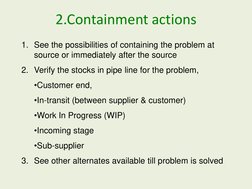 2.Containment actions

1. See the possibilities of containing the problem at source or immediately after the source

2. Verify the stocks in pipe line for the problem,

•Customer end,

•In-transit (between supplier & customer)

•Work In Progress (WIP)

•Incoming stage

•Sub-supplier

3. See other alternates available till problem is solved